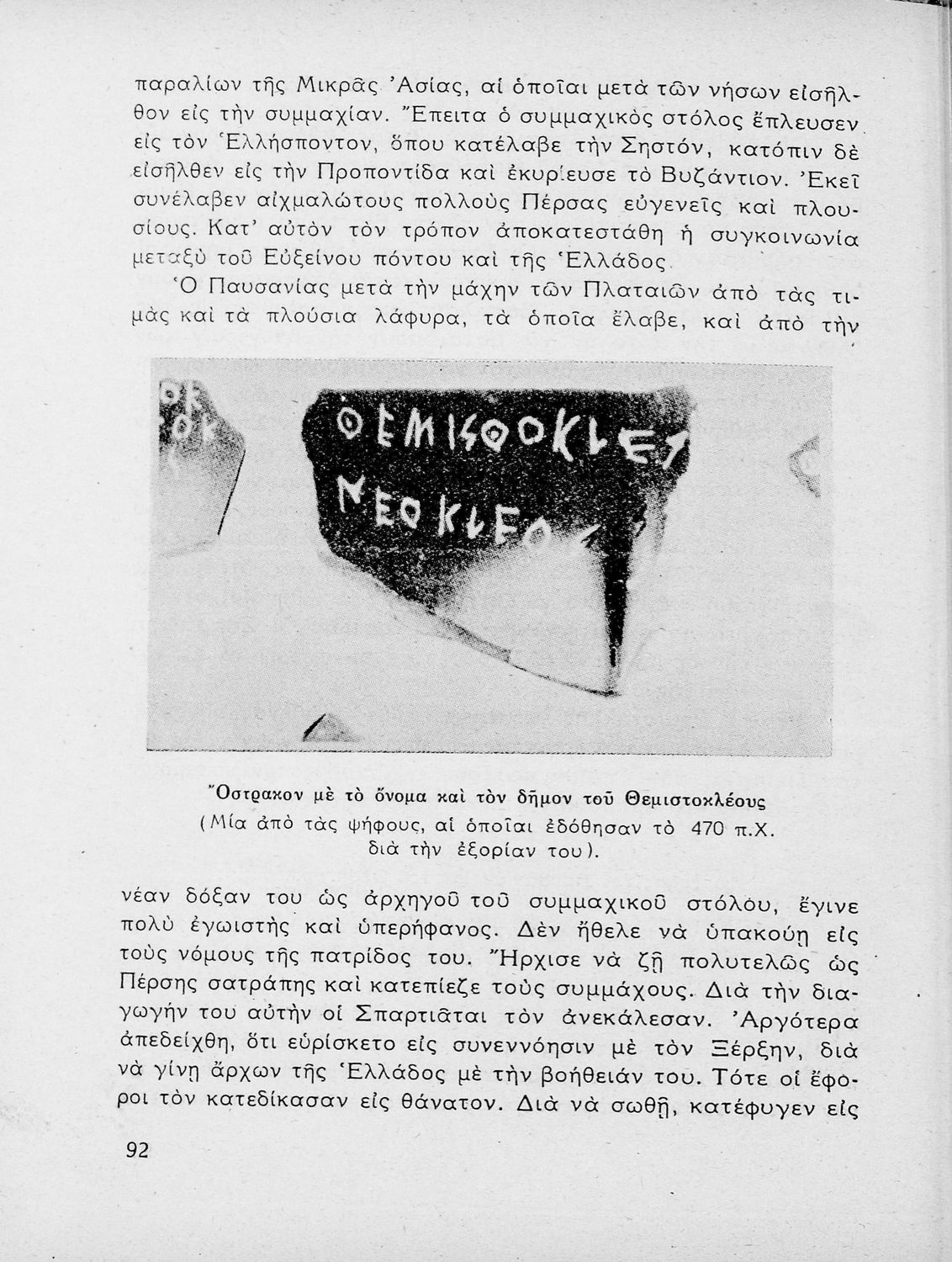 παραλίων τῆς Μικρᾶς Ἀσίας, αἱ ὁποῖαι μετὰ τῶν νήσων εἰσῆλθον εἰς τὴν συμμαχίαν. Ἔπειτα ὁ συμμαχικὸς στόλος ἔπλευσεν εἰς τὸν Ἑλλήσποντον, ὅπου κατέλαβε τὴν Σηστόν, κατόπιν δὲ εἰσῆλθεν εἰς τὴν Προποντίδα καὶ ἐκυρίευσε τὸ Βυζάντιον. Ἐκεῖ συνέλαβεν αἰχμαλώτους πολλοὺς Πέρσας εὐγενεῖς καὶ πλουσίους. Κατ' αὐτὸν τὸν τρόπον ἀποκατεστάθη ἡ συγκοινωνία μεταξὺ τοῦ Εὐξείνου πόντου καὶ τῆς Ἑλλάδος.

Ὁ Παυσανίας μετὰ τὴν μάχην τῶν Πλαταιῶν ἀπὸ τὰς τιμὰς καὶ τὰ πλούσια λάφυρα, τὰ ὁποῖα ἔλαβε, καὶ ἀπὸ τὴν

ΘΕΜΙΣΘΟΚΛΕΣ
ΝΕΟΚΛΕΟ

Ὄστρακον μὲ τὸ ὄνομα καὶ τὸν δῆμον τοῦ Θεμιστοκλέους
(Μία ἀπὸ τὰς ψήφους, αἱ ὁποῖαι ἐδόθησαν τὸ 470 π.Χ. διὰ τὴν ἐξορίαν του).

νέαν δόξαν του ὡς ἀρχηγοῦ τοῦ συμμαχικοῦ στόλου, ἔγινε πολὺ ἐγωιστὴς καὶ ὑπερήφανος. Δὲν ἤθελε νὰ ὑπακούῃ εἰς τοὺς νόμους τῆς πατρίδος του. Ἤρχισε νὰ ζῇ πολυτελῶς ὡς Πέρσης σατράπης καὶ κατεπίεζε τοὺς συμμάχους. Διὰ τὴν διαγωγήν του αὐτὴν οἱ Σπαρτιᾶται τὸν ἀνεκάλεσαν. Ἀργότερα ἀπεδείχθη, ὅτι εὑρίσκετο εἰς συνεννόησιν μὲ τὸν Ξέρξην, διὰ νὰ γίνῃ ἄρχων τῆς Ἑλλάδος μὲ τὴν βοήθειάν του. Τότε οἱ ἔφοροι τὸν κατεδίκασαν εἰς θάνατον. Διὰ νὰ σωθῇ, κατέφυγεν εἰς

92